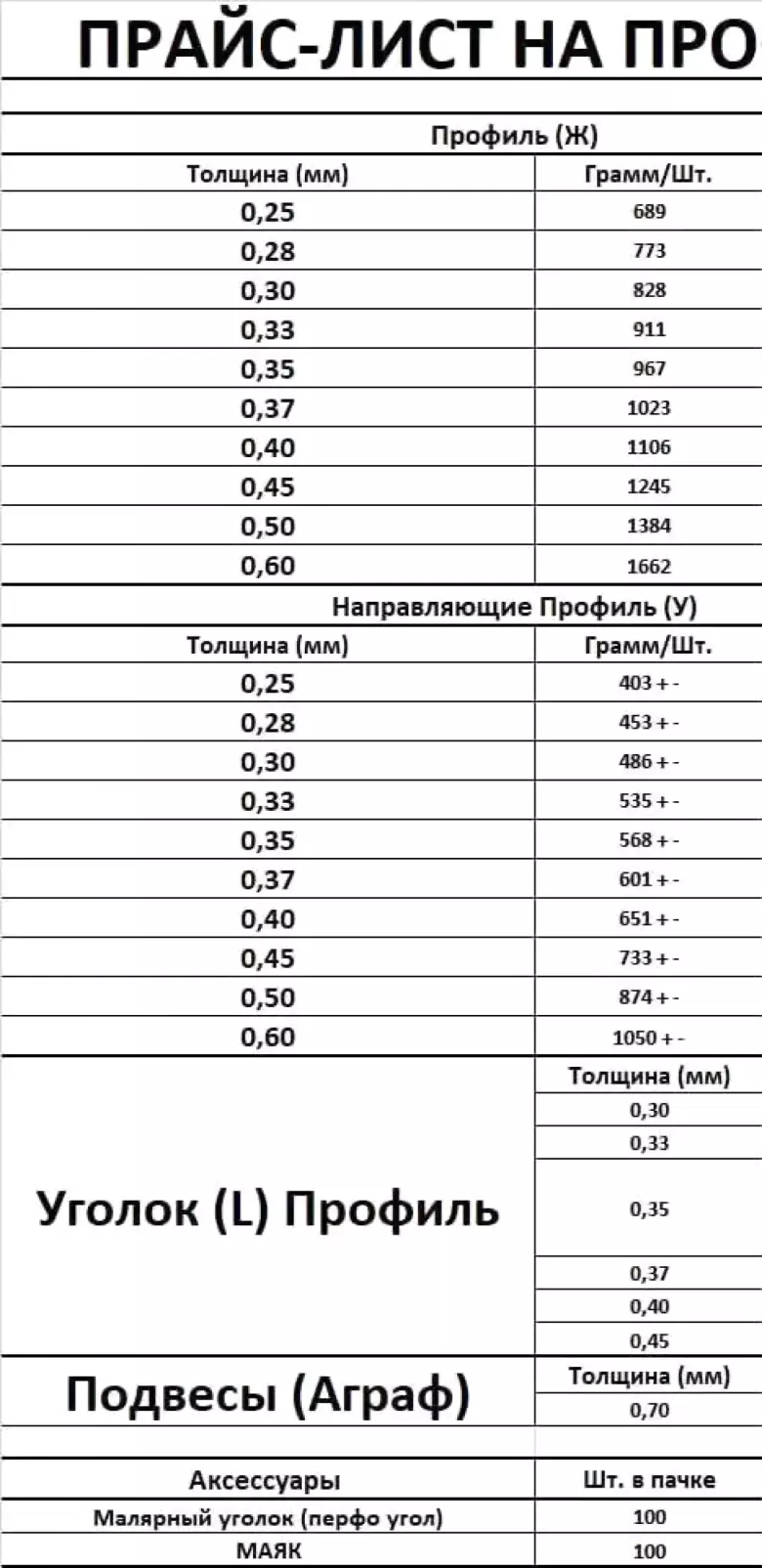 ПРАЙС-ЛИСТ НА ПРО

Профиль (Ж)

| Толщина (мм) | Грамм/Шт. |
|---|---|
| 0,25 | 689 |
| 0,28 | 773 |
| 0,30 | 828 |
| 0,33 | 911 |
| 0,35 | 967 |
| 0,37 | 1023 |
| 0,40 | 1106 |
| 0,45 | 1245 |
| 0,50 | 1384 |
| 0,60 | 1662 |

Направляющие Профиль (У)

| Толщина (мм) | Грамм/Шт. |
|---|---|
| 0,25 | 403 + - |
| 0,28 | 453 + - |
| 0,30 | 486 + - |
| 0,33 | 535 + - |
| 0,35 | 568 + - |
| 0,37 | 601 + - |
| 0,40 | 651 + - |
| 0,45 | 733 + - |
| 0,50 | 874 + - |
| 0,60 | 1050 + - |

| Уголок (L) Профиль | Толщина (мм) |
|---|---|
| | 0,30 |
| | 0,33 |
| | 0,35 |
| | 0,37 |
| | 0,40 |
| | 0,45 |

| Подвесы (Аграф) | Толщина (мм) |
|---|---|
| | 0,70 |

| Аксессуары | Шт. в пачке |
|---|---|
| Малярный уголок (перфо угол) | 100 |
| МАЯК | 100 |